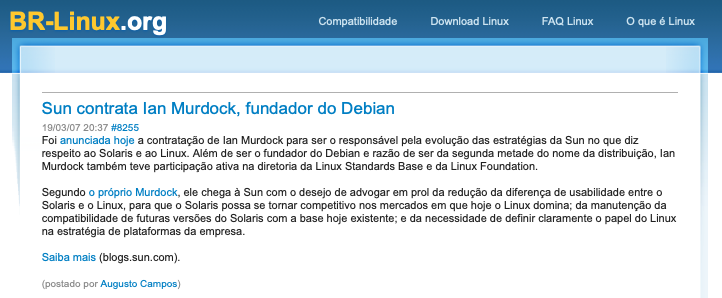 BR-Linux.org

Compatibilidade Download Linux FAQ Linux O que é Linux

Sun contrata Ian Murdock, fundador do Debian

19/03/07 20:37 #8255

Foi anunciada hoje a contratação de Ian Murdock para ser o responsável pela evolução das estratégias da Sun no que diz respeito ao Solaris e ao Linux. Além de ser o fundador do Debian e razão de ser da segunda metade do nome da distribuição, Ian Murdock também teve participação ativa na diretoria da Linux Standards Base e da Linux Foundation.

Segundo o próprio Murdock, ele chega à Sun com o desejo de advogar em prol da redução da diferença de usabilidade entre o Solaris e o Linux, para que o Solaris possa se tornar competitivo nos mercados em que hoje o Linux domina; da manutenção da compatibilidade de futuras versões do Solaris com a base hoje existente; e da necessidade de definir claramente o papel do Linux na estratégia de plataformas da empresa.

Saiba mais (blogs.sun.com).

(postado por Augusto Campos)